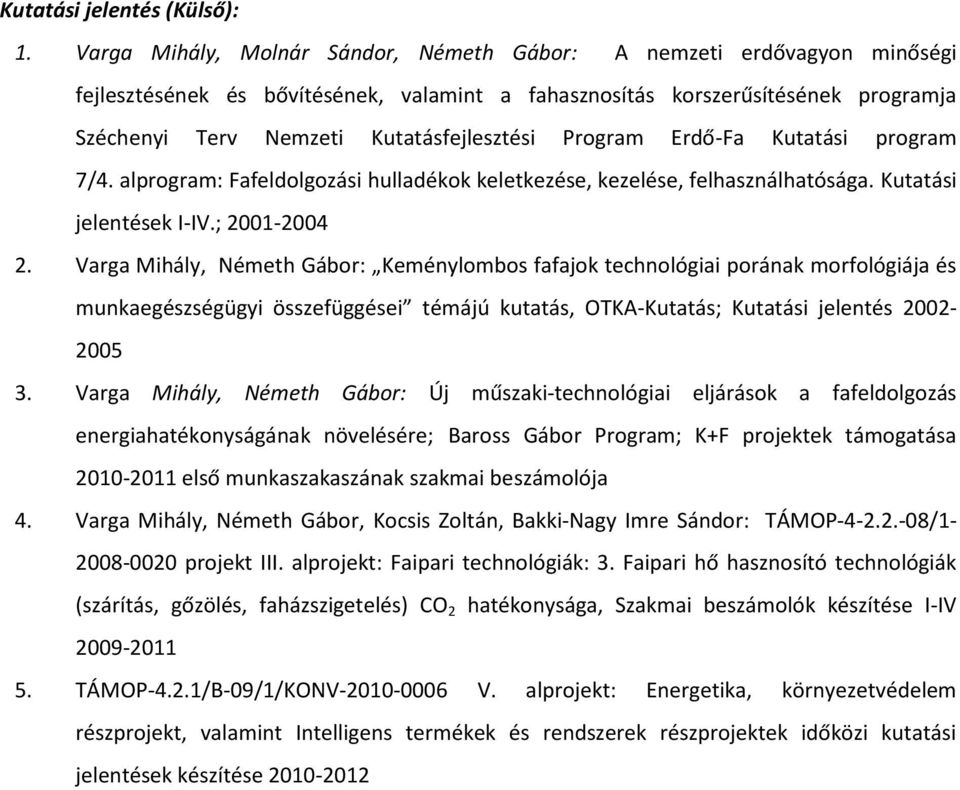 Kutatási jelentés (Külső):

1. Varga Mihály, Molnár Sándor, Németh Gábor: A nemzeti erdővagyon minőségi fejlesztésének és bővítésének, valamint a fahasznosítás korszerűsítésének programja Széchenyi Terv Nemzeti Kutatásfejlesztési Program Erdő-Fa Kutatási program 7/4. alprogram: Fafeldolgozási hulladékok keletkezése, kezelése, felhasználhatósága. Kutatási jelentések I-IV.; 2001-2004

2. Varga Mihály, Németh Gábor: „Keménylombos fafajok technológiai porának morfológiája és munkaegészségügyi összefüggései” témájú kutatás, OTKA-Kutatás; Kutatási jelentés 2002-2005

3. Varga Mihály, Németh Gábor: Új műszaki-technológiai eljárások a fafeldolgozás energiahatékonyságának növelésére; Baross Gábor Program; K+F projektek támogatása 2010-2011 első munkaszakaszának szakmai beszámolója

4. Varga Mihály, Németh Gábor, Kocsis Zoltán, Bakki-Nagy Imre Sándor: TÁMOP-4-2.2.-08/1-2008-0020 projekt III. alprojekt: Faipari technológiák: 3. Faipari hő hasznosító technológiák (szárítás, gőzölés, faházszigetelés) $CO_2$ hatékonysága, Szakmai beszámolók készítése I-IV 2009-2011

5. TÁMOP-4.2.1/B-09/1/KONV-2010-0006 V. alprojekt: Energetika, környezetvédelem részprojekt, valamint Intelligens termékek és rendszerek részprojektek időközi kutatási jelentések készítése 2010-2012